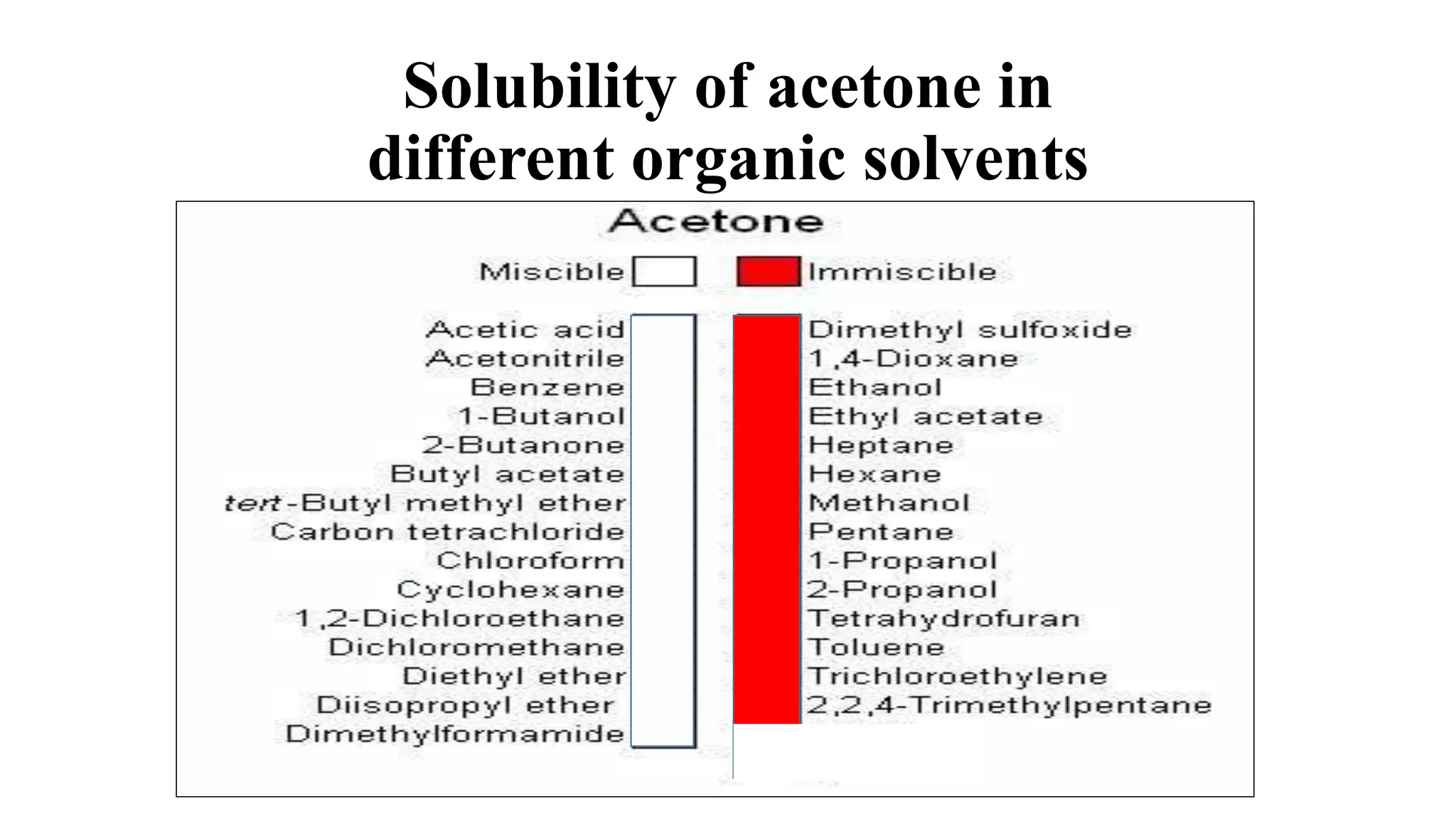 Solubility of acetone in different organic solvents

Acetone

Miscible Immiscible

Acetic acid
Acetonitrile
Benzene
1-Butanol
2-Butanone
Butyl acetate
tert-Butyl methyl ether
Carbon tetrachloride
Chloroform
Cyclohexane
1,2-Dichloroethane
Dichloromethane
Diethyl ether
Diisopropyl ether
Dimethylformamide

Dimethyl sulfoxide
1,4-Dioxane
Ethanol
Ethyl acetate
Heptane
Hexane
Methanol
Pentane
1-Propanol
2-Propanol
Tetrahydrofuran
Toluene
Trichloroethylene
2,2,4-Trimethylpentane